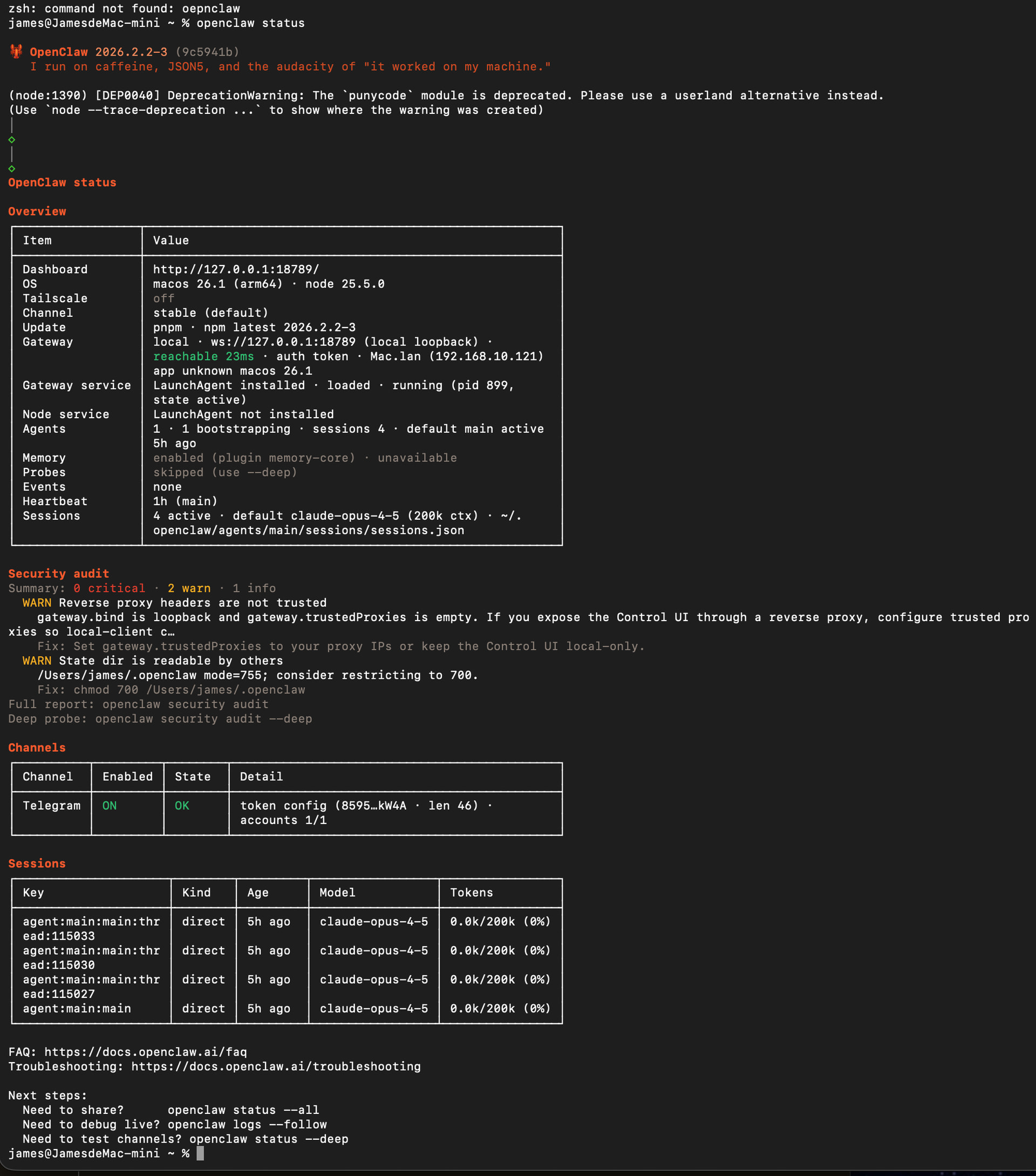 zsh: command not found: oepnclaw
james@JamesdeMac-mini ~ % openclaw status

OpenClaw 2026.2.2-3 (9c5941b)
I run on caffeine, JSON5, and the audacity of "it worked on my machine."

(node:1390) [DEP0040] DeprecationWarning: The `punycode` module is deprecated. Please use a userland alternative instead.
(Use `node --trace-deprecation ...` to show where the warning was created)

OpenClaw status

Overview

| Item | Value |
|---|---|
| Dashboard | http://127.0.0.1:18789/ |
| OS | macos 26.1 (arm64) · node 25.5.0 |
| Tailscale | off |
| Channel | stable (default) |
| Update | pnpm · npm latest 2026.2.2-3 |
| Gateway | local · ws://127.0.0.1:18789 (local loopback) · reachable 23ms · auth token · Mac.lan (192.168.10.121) app unknown macos 26.1 |
| Gateway service | LaunchAgent installed · loaded · running (pid 899, state active) |
| Node service | LaunchAgent not installed |
| Agents | 1 · 1 bootstrapping · sessions 4 · default main active 5h ago |
| Memory | enabled (plugin memory-core) · unavailable |
| Probes | skipped (use --deep) |
| Events | none |
| Heartbeat | 1h (main) |
| Sessions | 4 active · default claude-opus-4-5 (200k ctx) · ~/.openclaw/agents/main/sessions/sessions.json |

Security audit
Summary: 0 critical · 2 warn · 1 info
WARN Reverse proxy headers are not trusted
gateway.bind is loopback and gateway.trustedProxies is empty. If you expose the Control UI through a reverse proxy, configure trusted proxies so local-client c…
Fix: Set gateway.trustedProxies to your proxy IPs or keep the Control UI local-only.
WARN State dir is readable by others
/Users/james/.openclaw mode=755; consider restricting to 700.
Fix: chmod 700 /Users/james/.openclaw
Full report: openclaw security audit
Deep probe: openclaw security audit --deep

Channels

| Channel | Enabled | State | Detail |
|---|---|---|---|
| Telegram | ON | OK | token config (8595…kW4A · len 46) · accounts 1/1 |

Sessions

| Key | Kind | Age | Model | Tokens |
|---|---|---|---|---|
| agent:main:main:thread:115033 | direct | 5h ago | claude-opus-4-5 | 0.0k/200k (0%) |
| agent:main:main:thread:115030 | direct | 5h ago | claude-opus-4-5 | 0.0k/200k (0%) |
| agent:main:main:thread:115027 | direct | 5h ago | claude-opus-4-5 | 0.0k/200k (0%) |
| agent:main:main | direct | 5h ago | claude-opus-4-5 | 0.0k/200k (0%) |

FAQ: https://docs.openclaw.ai/faq
Troubleshooting: https://docs.openclaw.ai/troubleshooting

Next steps:
Need to share? openclaw status --all
Need to debug live? openclaw logs --follow
Need to test channels? openclaw status --deep
james@JamesdeMac-mini ~ %